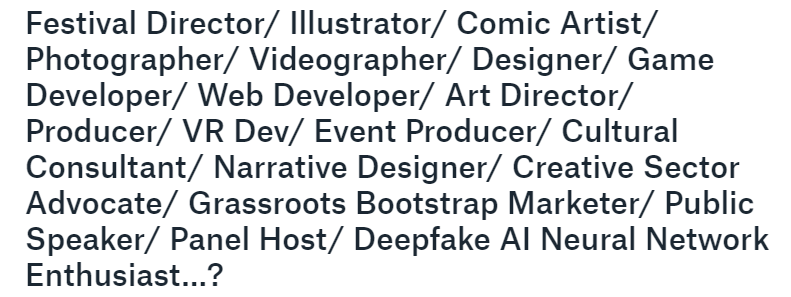 Festival Director/ Illustrator/ Comic Artist/ Photographer/ Videographer/ Designer/ Game Developer/ Web Developer/ Art Director/ Producer/ VR Dev/ Event Producer/ Cultural Consultant/ Narrative Designer/ Creative Sector Advocate/ Grassroots Bootstrap Marketer/ Public Speaker/ Panel Host/ Deepfake AI Neural Network Enthusiast...?